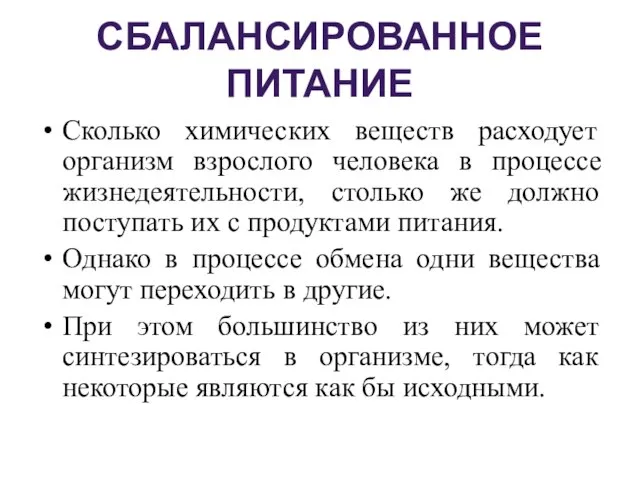 СБАЛАНСИРОВАННОЕ ПИТАНИЕ

• Сколько химических веществ расходует организм взрослого человека в процессе жизнедеятельности, столько же должно поступать их с продуктами питания.

• Однако в процессе обмена одни вещества могут переходить в другие.

• При этом большинство из них может синтезироваться в организме, тогда как некоторые являются как бы исходными.